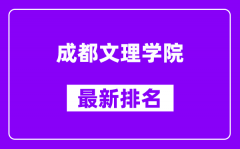 成都文理学院

最新排名